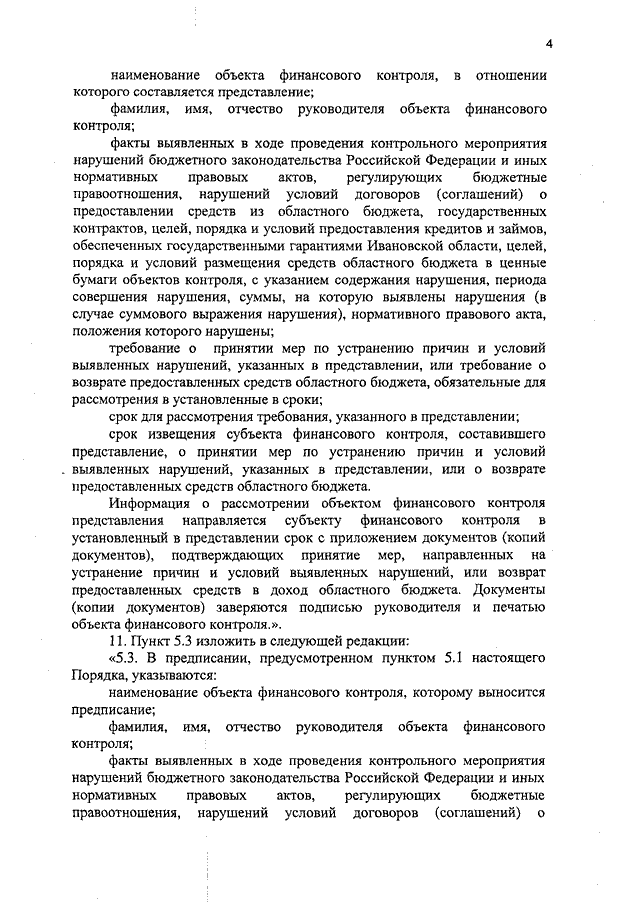 4

наименование объекта финансового контроля, в отношении которого составляется представление;

фамилия, имя, отчество руководителя объекта финансового контроля;

факты выявленных в ходе проведения контрольного мероприятия нарушений бюджетного законодательства Российской Федерации и иных нормативных правовых актов, регулирующих бюджетные правоотношения, нарушений условий договоров (соглашений) о предоставлении средств из областного бюджета, государственных контрактов, целей, порядка и условий предоставления кредитов и займов, обеспеченных государственными гарантиями Ивановской области, целей, порядка и условий размещения средств областного бюджета в ценные бумаги объектов контроля, с указанием содержания нарушения, периода совершения нарушения, суммы, на которую выявлены нарушения (в случае суммового выражения нарушения), нормативного правового акта, положения которого нарушены;

требование о принятии мер по устранению причин и условий выявленных нарушений, указанных в представлении, или требование о возврате предоставленных средств областного бюджета, обязательные для рассмотрения в установленные в сроки;

срок для рассмотрения требования, указанного в представлении;

срок извещения субъекта финансового контроля, составившего представление, о принятии мер по устранению причин и условий выявленных нарушений, указанных в представлении, или о возврате предоставленных средств областного бюджета.

Информация о рассмотрении объектом финансового контроля представления направляется субъекту финансового контроля в установленный в представлении срок с приложением документов (копий документов), подтверждающих принятие мер, направленных на устранение причин и условий выявленных нарушений, или возврат предоставленных средств в доход областного бюджета. Документы (копии документов) заверяются подписью руководителя и печатью объекта финансового контроля.».

11. Пункт 5.3 изложить в следующей редакции:

«5.3. В предписании, предусмотренном пунктом 5.1 настоящего Порядка, указываются:

наименование объекта финансового контроля, которому выносится предписание;

фамилия, имя, отчество руководителя объекта финансового контроля;

факты выявленных в ходе проведения контрольного мероприятия нарушений бюджетного законодательства Российской Федерации и иных нормативных правовых актов, регулирующих бюджетные правоотношения, нарушений условий договоров (соглашений) о